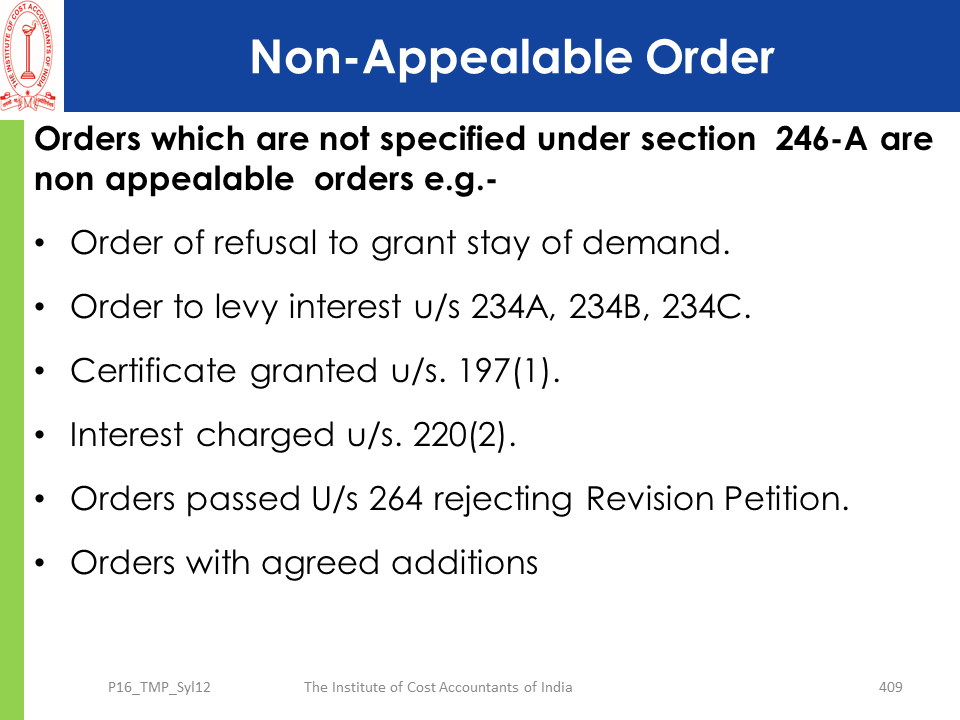 Non-Appealable Order

Orders which are not specified under section 246-A are non appealable orders e.g.-

• Order of refusal to grant stay of demand.

• Order to levy interest u/s 234A, 234B, 234C.

• Certificate granted u/s. 197(1).

• Interest charged u/s. 220(2).

• Orders passed U/s 264 rejecting Revision Petition.

• Orders with agreed additions

P16_TMP_Syl12 The Institute of Cost Accountants of India 409